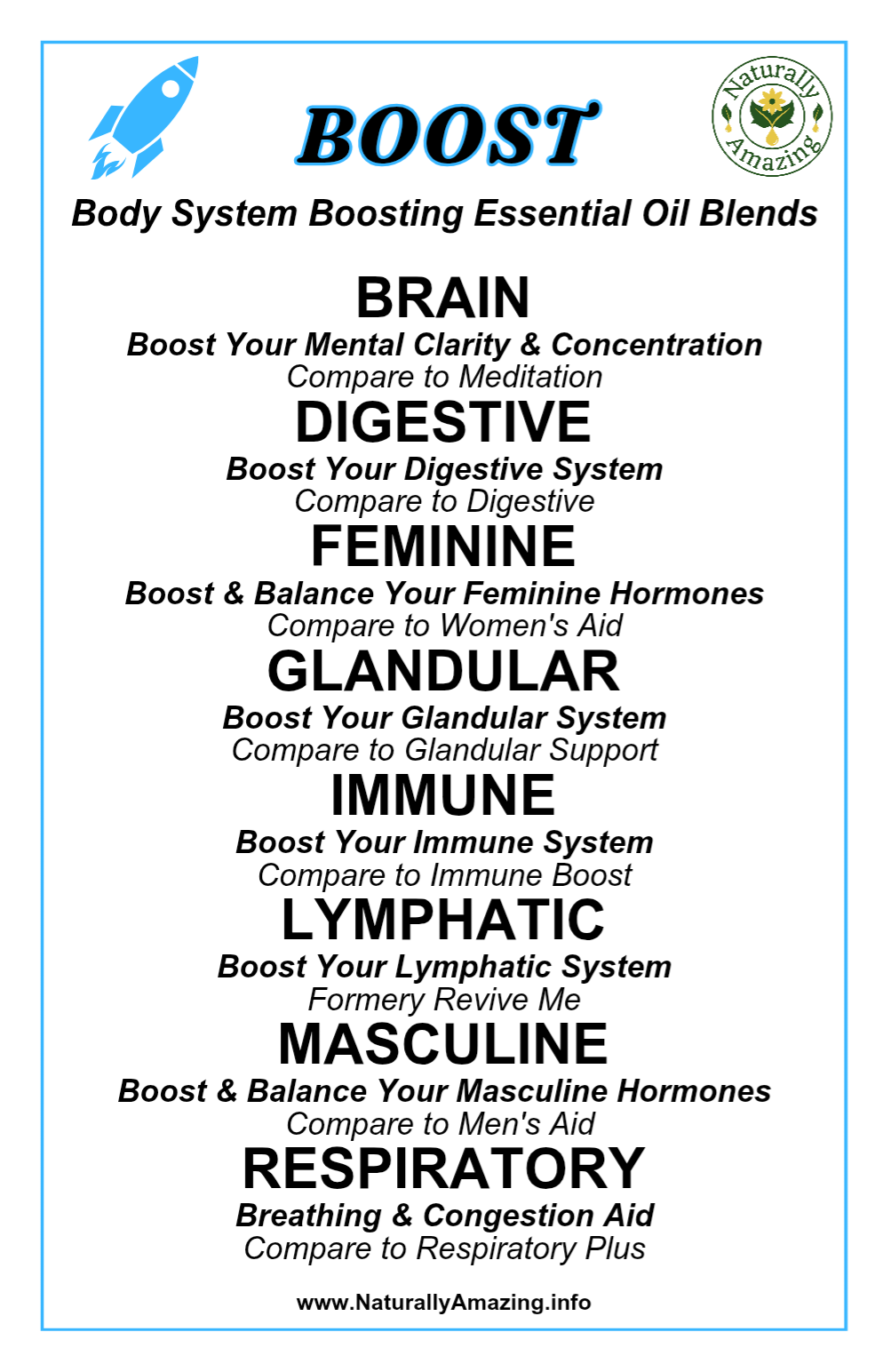 BOOST

Naturally Amazing

Body System Boosting Essential Oil Blends

BRAIN
Boost Your Mental Clarity & Concentration
Compare to Meditation

DIGESTIVE
Boost Your Digestive System
Compare to Digestive

FEMININE
Boost & Balance Your Feminine Hormones
Compare to Women's Aid

GLANDULAR
Boost Your Glandular System
Compare to Glandular Support

IMMUNE
Boost Your Immune System
Compare to Immune Boost

LYMPHATIC
Boost Your Lymphatic System
Formery Revive Me

MASCULINE
Boost & Balance Your Masculine Hormones
Compare to Men's Aid

RESPIRATORY
Breathing & Congestion Aid
Compare to Respiratory Plus

www.NaturallyAmazing.info